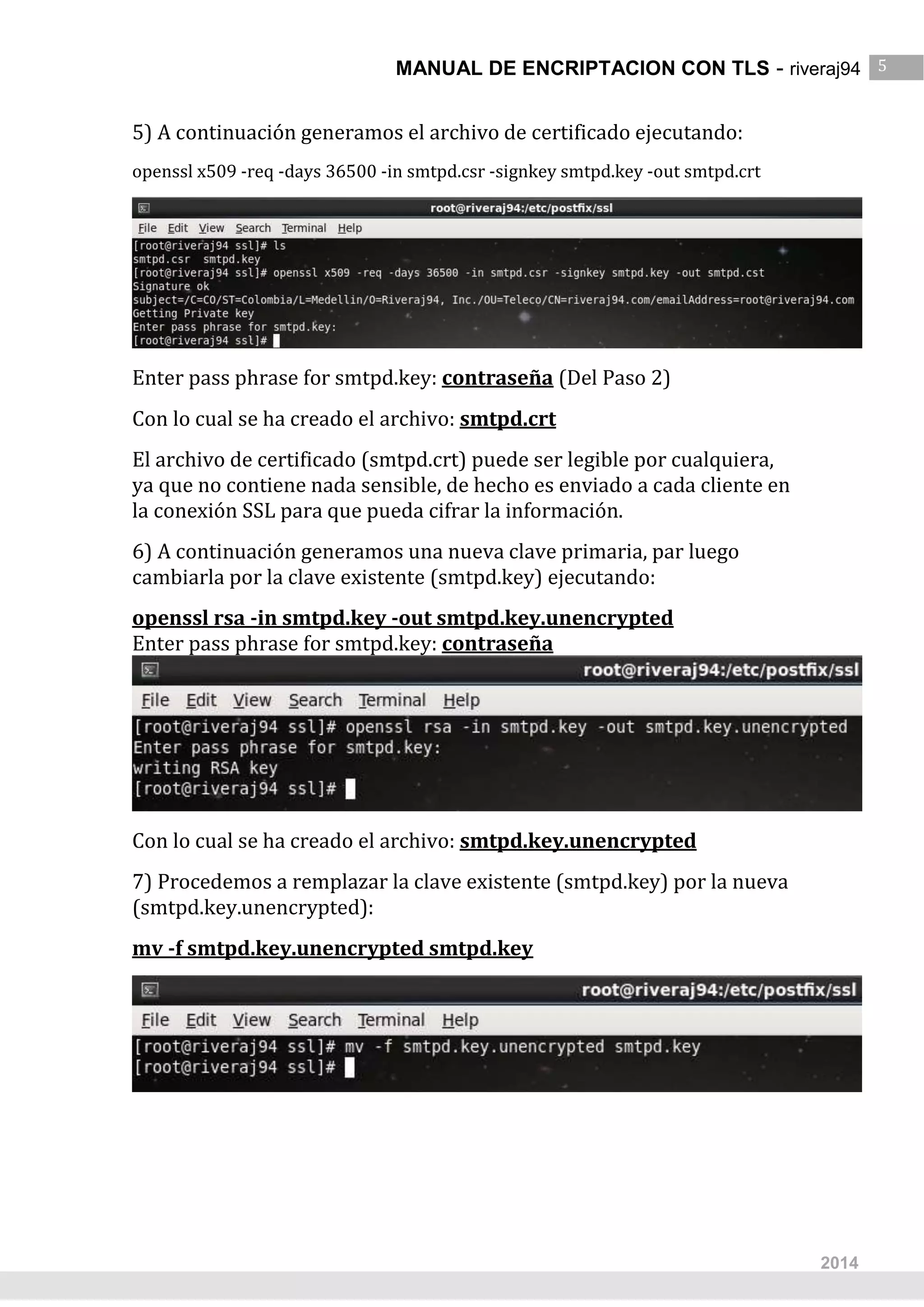 MANUAL DE ENCRIPTACION CON TLS - riveraj94 5

5) A continuación generamos el archivo de certificado ejecutando:

openssl x509 -req -days 36500 -in smtpd.csr -signkey smtpd.key -out smtpd.crt

root@riveraj94:/etc/postfix/ssl

File Edit View Search Terminal Help

[root@riveraj94 ssl]# ls
smtpd.csr smtpd.key
[root@riveraj94 ssl]# openssl x509 -req -days 36500 -in smtpd.csr -signkey smtpd.key -out smtpd.cst
Signature ok
subject=/C=CO/ST=Colombia/L=Medellin/O=Riveraj94, Inc./OU=Teleco/CN=riveraj94.com/emailAddress=root@riveraj94.com
Getting Private key
Enter pass phrase for smtpd.key:
[root@riveraj94 ssl]#

Enter pass phrase for smtpd.key: contraseña (Del Paso 2)

Con lo cual se ha creado el archivo: smtpd.crt

El archivo de certificado (smtpd.crt) puede ser legible por cualquiera, ya que no contiene nada sensible, de hecho es enviado a cada cliente en la conexión SSL para que pueda cifrar la información.

6) A continuación generamos una nueva clave primaria, par luego cambiarla por la clave existente (smtpd.key) ejecutando:

openssl rsa -in smtpd.key -out smtpd.key.unencrypted
Enter pass phrase for smtpd.key: contraseña

root@riveraj94:/etc/postfix/ssl

File Edit View Search Terminal Help

[root@riveraj94 ssl]# openssl rsa -in smtpd.key -out smtpd.key.unencrypted
Enter pass phrase for smtpd.key:
writing RSA key
[root@riveraj94 ssl]#

Con lo cual se ha creado el archivo: smtpd.key.unencrypted

7) Procedemos a remplazar la clave existente (smtpd.key) por la nueva (smtpd.key.unencrypted):

mv -f smtpd.key.unencrypted smtpd.key

root@riveraj94:/etc/postfix/ssl

File Edit View Search Terminal Help

[root@riveraj94 ssl]# mv -f smtpd.key.unencrypted smtpd.key
[root@riveraj94 ssl]#

2014